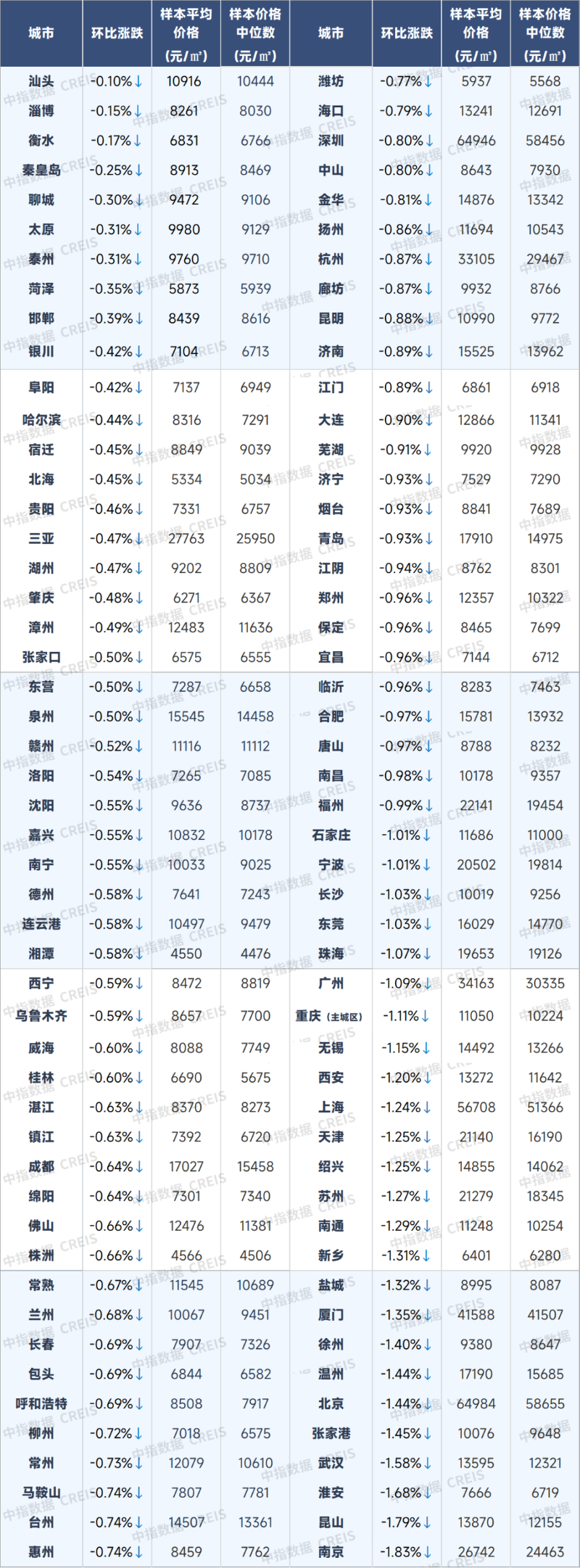 | 城市 | 环比涨跌 | 样本平均价格（元/㎡） | 样本价格中位数（元/㎡） | 城市 | 环比涨跌 | 样本平均价格（元/㎡） | 样本价格中位数（元/㎡） |
|---|---|---|---|---|---|---|---|
| 汕头 | -0.10%↓ | 10916 | 10444 | 潍坊 | -0.77%↓ | 5937 | 5568 |
| 淄博 | -0.15%↓ | 8261 | 8030 | 海口 | -0.79%↓ | 13241 | 12691 |
| 衡水 | -0.17%↓ | 6831 | 6766 | 深圳 | -0.80%↓ | 64946 | 58456 |
| 秦皇岛 | -0.25%↓ | 8913 | 8469 | 中山 | -0.80%↓ | 8643 | 7930 |
| 聊城 | -0.30%↓ | 9472 | 9106 | 金华 | -0.81%↓ | 14876 | 13342 |
| 太原 | -0.31%↓ | 9980 | 9129 | 扬州 | -0.86%↓ | 11694 | 10543 |
| 泰州 | -0.31%↓ | 9760 | 9710 | 杭州 | -0.87%↓ | 33105 | 29467 |
| 菏泽 | -0.35%↓ | 5873 | 5939 | 廊坊 | -0.87%↓ | 9932 | 8766 |
| 邯郸 | -0.39%↓ | 8439 | 8616 | 昆明 | -0.88%↓ | 10990 | 9772 |
| 银川 | -0.42%↓ | 7104 | 6713 | 济南 | -0.89%↓ | 15525 | 13962 |
| 阜阳 | -0.42%↓ | 7137 | 6949 | 江门 | -0.89%↓ | 6861 | 6918 |
| 哈尔滨 | -0.44%↓ | 8316 | 7291 | 大连 | -0.90%↓ | 12866 | 11341 |
| 宿迁 | -0.45%↓ | 8849 | 9039 | 芜湖 | -0.91%↓ | 9920 | 9928 |
| 北海 | -0.45%↓ | 5334 | 5034 | 济宁 | -0.93%↓ | 7529 | 7290 |
| 贵阳 | -0.46%↓ | 7331 | 6757 | 烟台 | -0.93%↓ | 8841 | 7689 |
| 三亚 | -0.47%↓ | 27763 | 25950 | 青岛 | -0.93%↓ | 17910 | 14975 |
| 湖州 | -0.47%↓ | 9202 | 8809 | 江阴 | -0.94%↓ | 8762 | 8301 |
| 肇庆 | -0.48%↓ | 6271 | 6367 | 郑州 | -0.96%↓ | 12357 | 10322 |
| 漳州 | -0.49%↓ | 12483 | 11636 | 保定 | -0.96%↓ | 8465 | 7699 |
| 张家口 | -0.50%↓ | 6575 | 6555 | 宜昌 | -0.96%↓ | 7144 | 6712 |
| 东营 | -0.50%↓ | 7287 | 6658 | 临沂 | -0.96%↓ | 8283 | 7463 |
| 泉州 | -0.50%↓ | 15545 | 14458 | 合肥 | -0.97%↓ | 15781 | 13932 |
| 赣州 | -0.52%↓ | 11116 | 11112 | 唐山 | -0.97%↓ | 8788 | 8232 |
| 洛阳 | -0.54%↓ | 7265 | 7085 | 南昌 | -0.98%↓ | 10178 | 9357 |
| 沈阳 | -0.55%↓ | 9636 | 8737 | 福州 | -0.99%↓ | 22141 | 19454 |
| 嘉兴 | -0.55%↓ | 10832 | 10178 | 石家庄 | -1.01%↓ | 11686 | 11000 |
| 南宁 | -0.55%↓ | 10033 | 9025 | 宁波 | -1.01%↓ | 20502 | 19814 |
| 德州 | -0.58%↓ | 7641 | 7243 | 长沙 | -1.03%↓ | 10019 | 9256 |
| 连云港 | -0.58%↓ | 10497 | 9479 | 东莞 | -1.03%↓ | 16029 | 14770 |
| 湘潭 | -0.58%↓ | 4550 | 4476 | 珠海 | -1.07%↓ | 19653 | 19126 |
| 西宁 | -0.59%↓ | 8472 | 8819 | 广州 | -1.09%↓ | 34163 | 30335 |
| 乌鲁木齐 | -0.59%↓ | 8657 | 7700 | 重庆（主城区） | -1.11%↓ | 11050 | 10224 |
| 威海 | -0.60%↓ | 8088 | 7749 | 无锡 | -1.15%↓ | 14492 | 13266 |
| 桂林 | -0.60%↓ | 6690 | 5675 | 西安 | -1.20%↓ | 13272 | 11642 |
| 湛江 | -0.63%↓ | 8370 | 8273 | 上海 | -1.24%↓ | 56708 | 51366 |
| 镇江 | -0.63%↓ | 7392 | 6720 | 天津 | -1.25%↓ | 21140 | 16190 |
| 成都 | -0.64%↓ | 17027 | 15458 | 绍兴 | -1.25%↓ | 14855 | 14062 |
| 绵阳 | -0.64%↓ | 7301 | 7340 | 苏州 | -1.27%↓ | 21279 | 18345 |
| 佛山 | -0.66%↓ | 12476 | 11381 | 南通 | -1.29%↓ | 11248 | 10254 |
| 株洲 | -0.66%↓ | 4566 | 4506 | 新乡 | -1.31%↓ | 6401 | 6280 |
| 常熟 | -0.67%↓ | 11545 | 10689 | 盐城 | -1.32%↓ | 8995 | 8087 |
| 兰州 | -0.68%↓ | 10067 | 9451 | 厦门 | -1.35%↓ | 41588 | 41507 |
| 长春 | -0.69%↓ | 7907 | 7326 | 徐州 | -1.40%↓ | 9380 | 8647 |
| 包头 | -0.69%↓ | 6844 | 6582 | 温州 | -1.44%↓ | 17190 | 15685 |
| 呼和浩特 | -0.69%↓ | 8508 | 7917 | 北京 | -1.44%↓ | 64984 | 58655 |
| 柳州 | -0.72%↓ | 7018 | 6575 | 张家港 | -1.45%↓ | 10076 | 9648 |
| 常州 | -0.73%↓ | 12079 | 10610 | 武汉 | -1.58%↓ | 13595 | 12321 |
| 马鞍山 | -0.74%↓ | 7807 | 7781 | 淮安 | -1.68%↓ | 7666 | 6719 |
| 台州 | -0.74%↓ | 14507 | 13361 | 昆山 | -1.79%↓ | 13870 | 12155 |
| 惠州 | -0.74%↓ | 8459 | 7762 | 南京 | -1.83%↓ | 26742 | 24463 |

中指数据 CREIS